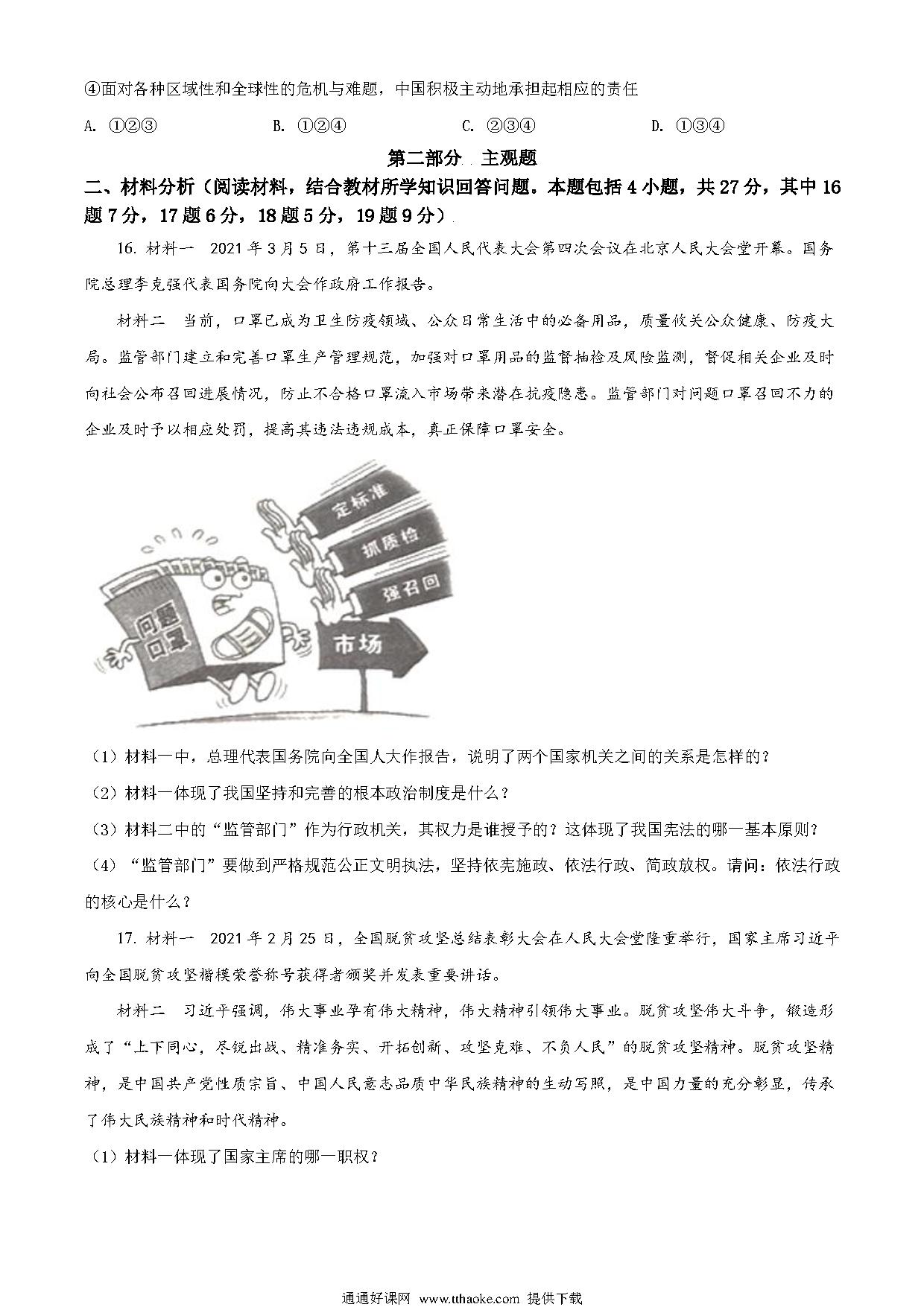 ④面对各种区域性和全球性的危机与难题，中国积极主动地承担起相应的责任

A. ①②③　　B. ①②④　　C. ②③④　　D. ①③④

第二部分　主观题

二、材料分析（阅读材料，结合教材所学知识回答问题。本题包括4小题，共27分，其中16题7分，17题6分，18题5分，19题9分）

16. 材料一　2021年3月5日，第十三届全国人民代表大会第四次会议在北京人民大会堂开幕。国务院总理李克强代表国务院向大会作政府工作报告。

材料二　当前，口罩已成为卫生防疫领域、公众日常生活中的必备用品，质量攸关公众健康、防疫大局。监管部门建立和完善口罩生产管理规范，加强对口罩用品的监督抽检及风险监测，督促相关企业及时向社会公布召回进展情况，防止不合格口罩流入市场带来潜在抗疫隐患。监管部门对问题口罩召回不力的企业及时予以相应处罚，提高其违法违规成本，真正保障口罩安全。

定标准
抓质检
强召回
问题口罩
市场

（1）材料一中，总理代表国务院向全国人大作报告，说明了两个国家机关之间的关系是怎样的？

（2）材料一体现了我国坚持和完善的根本政治制度是什么？

（3）材料二中的“监管部门”作为行政机关，其权力是谁授予的？这体现了我国宪法的哪一基本原则？

（4）“监管部门”要做到严格规范公正文明执法，坚持依宪施政、依法行政、简政放权。请问：依法行政的核心是什么？

17. 材料一　2021年2月25日，全国脱贫攻坚总结表彰大会在人民大会堂隆重举行，国家主席习近平向全国脱贫攻坚楷模荣誉称号获得者颁奖并发表重要讲话。

材料二　习近平强调，伟大事业孕育伟大精神，伟大精神引领伟大事业。脱贫攻坚伟大斗争，锻造形成了“上下同心，尽锐出战、精准务实、开拓创新、攻坚克难、不负人民”的脱贫攻坚精神。脱贫攻坚精神，是中国共产党性质宗旨、中国人民意志品质中华民族精神的生动写照，是中国力量的充分彰显，传承了伟大民族精神和时代精神。

（1）材料一体现了国家主席的哪一职权？

通通好课网 www.tthaoke.com 提供下载